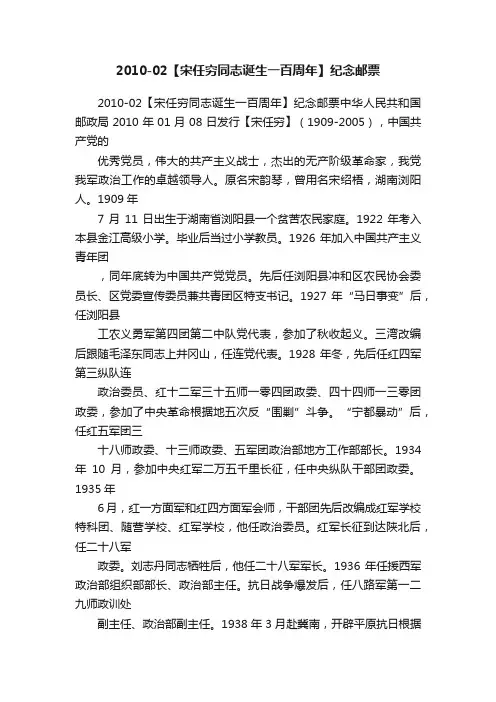 2010-02【宋任穷同志诞生一百周年】纪念邮票

2010-02【宋任穷同志诞生一百周年】纪念邮票中华人民共和国邮政局 2010 年 01 月 08 日发行【宋任穷】（1909-2005），中国共产党的

优秀党员，伟大的共产主义战士，杰出的无产阶级革命家，我党我军政治工作的卓越领导人。原名宋韵琴，曾用名宋绍梧，湖南浏阳人。1909 年

7 月 11 日出生于湖南省浏阳县一个贫苦农民家庭。1922 年考入本县金江高级小学。毕业后当过小学教员。1926 年加入中国共产主义青年团

，同年底转为中国共产党党员。先后任浏阳县冲和区农民协会委员长、区党委宣传委员兼共青团区特支书记。1927 年“马日事变”后，任浏阳县

工农义勇军第四团第二中队党代表，参加了秋收起义。三湾改编后跟随毛泽东同志上井冈山，任连党代表。1928 年冬，先后任红四军第三纵队连

政治委员、红十二军三十五师一零四团政委、四十四师一三零团政委，参加了中央革命根据地五次反“围剿”斗争。“宁都暴动”后，任红五军团三

十八师政委、十三师政委、五军团政治部地方工作部部长。1934 年 10 月，参加中央红军二万五千里长征，任中央纵队干部团政委。1935 年

6 月，红一方面军和红四方面军会师，干部团先后改编成红军学校特科团、随营学校、红军学校，他任政治委员。红军长征到达陕北后，任二十八军

政委。刘志丹同志牺牲后，他任二十八军军长。1936 年任援西军政治部组织部部长、政治部主任。抗日战争爆发后，任八路军第一二九师政训处

副主任、政治部副主任。1938 年 3 月赴冀南，开辟平原抗日根据